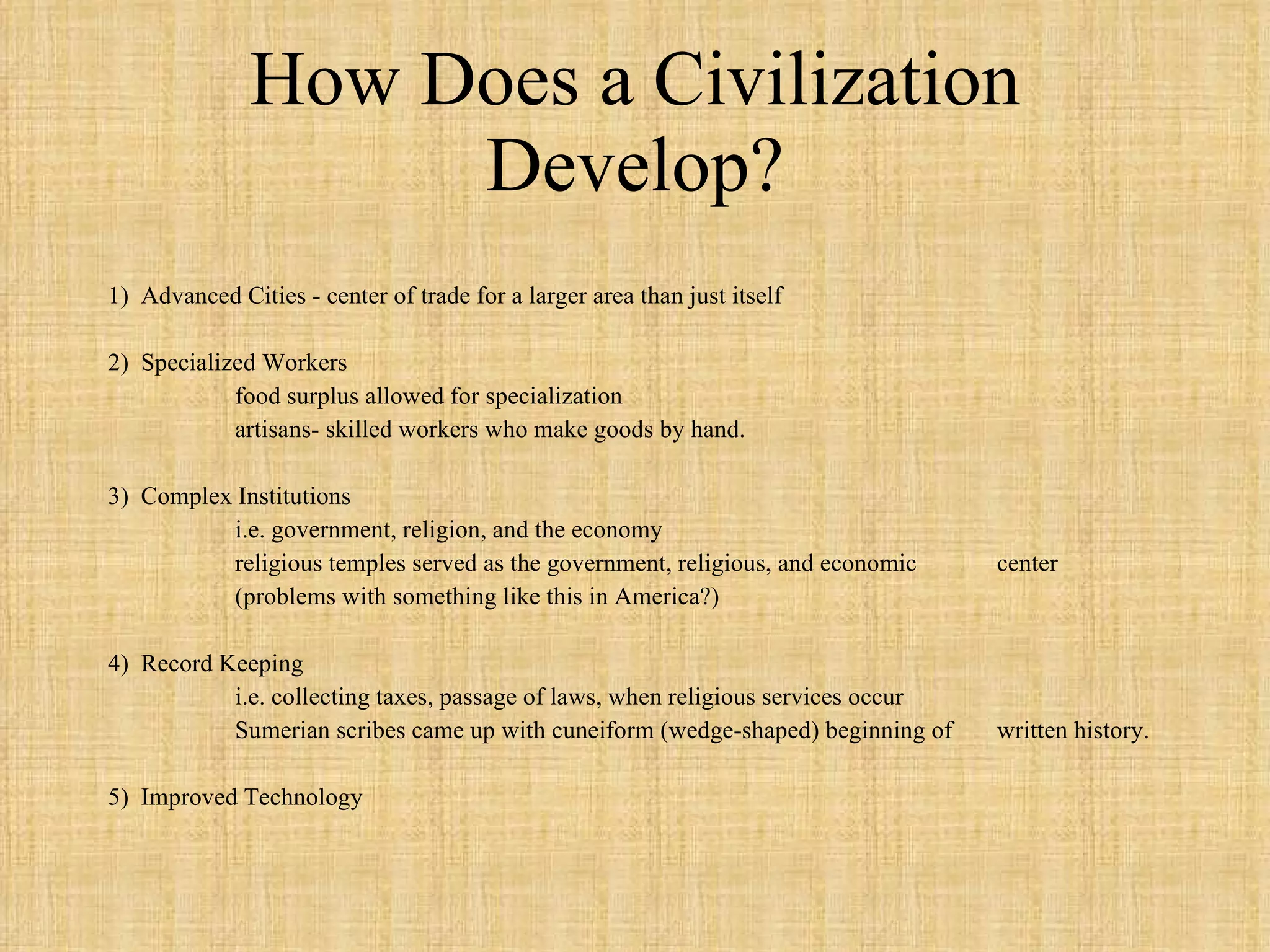 How Does a Civilization Develop?

1) Advanced Cities - center of trade for a larger area than just itself

2) Specialized Workers
food surplus allowed for specialization
artisans- skilled workers who make goods by hand.

3) Complex Institutions
i.e. government, religion, and the economy
religious temples served as the government, religious, and economic center
(problems with something like this in America?)

4) Record Keeping
i.e. collecting taxes, passage of laws, when religious services occur
Sumerian scribes came up with cuneiform (wedge-shaped) beginning of written history.

5) Improved Technology